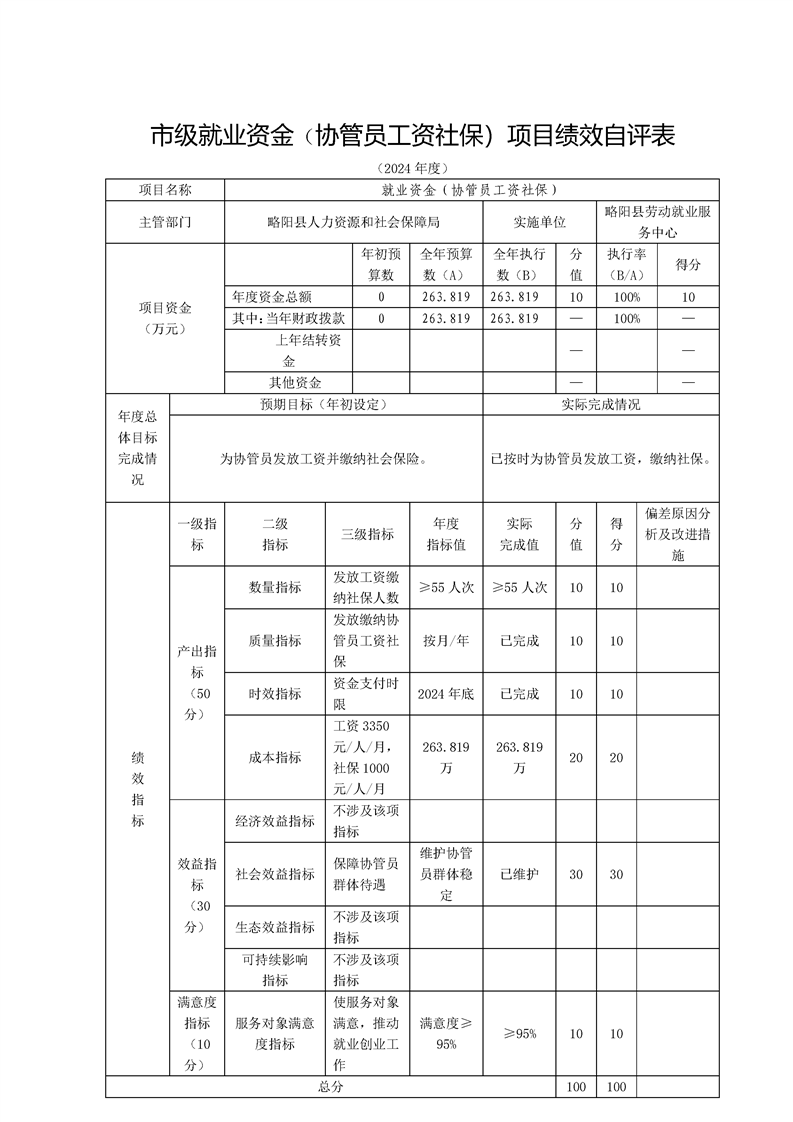 市级就业资金（协管员工资社保）项目绩效自评表

（2024 年度）

| 项目名称 | 就业资金（协管员工资社保） | | | | | |
|---|---|---|---|---|---|---|
| 主管部门 | 略阳县人力资源和社会保障局 | | | 实施单位 | 略阳县劳动就业服务中心 | |

| 项目资金（万元） | | 年初预算数 | 全年预算数（A） | 全年执行数（B） | 分值 | 执行率（B/A） | 得分 |
|---|---|---|---|---|---|---|---|
| | 年度资金总额 | 0 | 263.819 | 263.819 | 10 | 100% | 10 |
| | 其中：当年财政拨款 | 0 | 263.819 | 263.819 | — | 100% | — |
| | 上年结转资金 | | | | — | | — |
| | 其他资金 | | | | — | | — |

| 年度总体目标完成情况 | 预期目标（年初设定） | 实际完成情况 |
|---|---|---|
| | 为协管员发放工资并缴纳社会保险。 | 已按时为协管员发放工资，缴纳社保。 |

| 绩效指标 | 一级指标 | 二级指标 | 三级指标 | 年度指标值 | 实际完成值 | 分值 | 得分 | 偏差原因分析及改进措施 |
|---|---|---|---|---|---|---|---|---|
| | 产出指标（50分） | 数量指标 | 发放工资缴纳社保人数 | ≥55 人次 | ≥55 人次 | 10 | 10 | |
| | | 质量指标 | 发放缴纳协管员工资社保 | 按月/年 | 已完成 | 10 | 10 | |
| | | 时效指标 | 资金支付时限 | 2024 年底 | 已完成 | 10 | 10 | |
| | | 成本指标 | 工资 3350 元/人/月，社保 1000 元/人/月 | 263.819 万 | 263.819 万 | 20 | 20 | |
| | 效益指标（30分） | 经济效益指标 | 不涉及该项指标 | | | | | |
| | | 社会效益指标 | 保障协管员群体待遇 | 维护协管员群体稳定 | 已维护 | 30 | 30 | |
| | | 生态效益指标 | 不涉及该项指标 | | | | | |
| | | 可持续影响指标 | 不涉及该项指标 | | | | | |
| | 满意度指标（10分） | 服务对象满意度指标 | 使服务对象满意，推动就业创业工作 | 满意度≥95% | ≥95% | 10 | 10 | |
| 总分 | | | | | | 100 | 100 | |